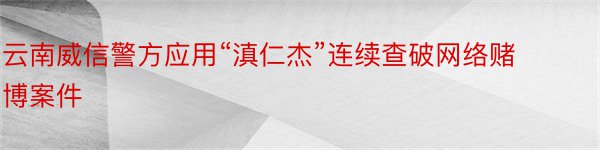 云南威信警方应用“滇仁杰”连续查破网络赌博案件